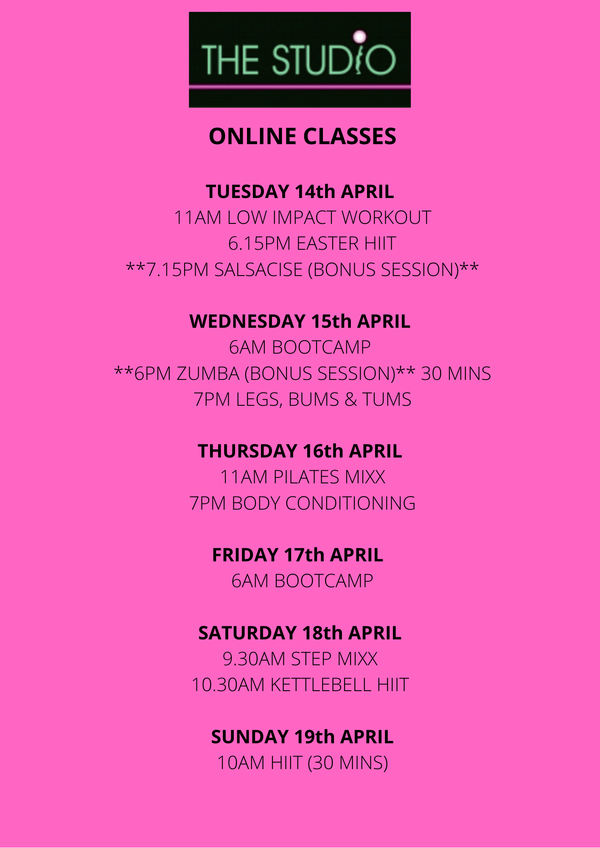 THE STUDIO

ONLINE CLASSES

TUESDAY 14th APRIL
11AM LOW IMPACT WORKOUT
6.15PM EASTER HIIT
**7.15PM SALSACISE (BONUS SESSION)**

WEDNESDAY 15th APRIL
6AM BOOTCAMP
**6PM ZUMBA (BONUS SESSION)** 30 MINS
7PM LEGS, BUMS & TUMS

THURSDAY 16th APRIL
11AM PILATES MIXX
7PM BODY CONDITIONING

FRIDAY 17th APRIL
6AM BOOTCAMP

SATURDAY 18th APRIL
9.30AM STEP MIXX
10.30AM KETTLEBELL HIIT

SUNDAY 19th APRIL
10AM HIIT (30 MINS)